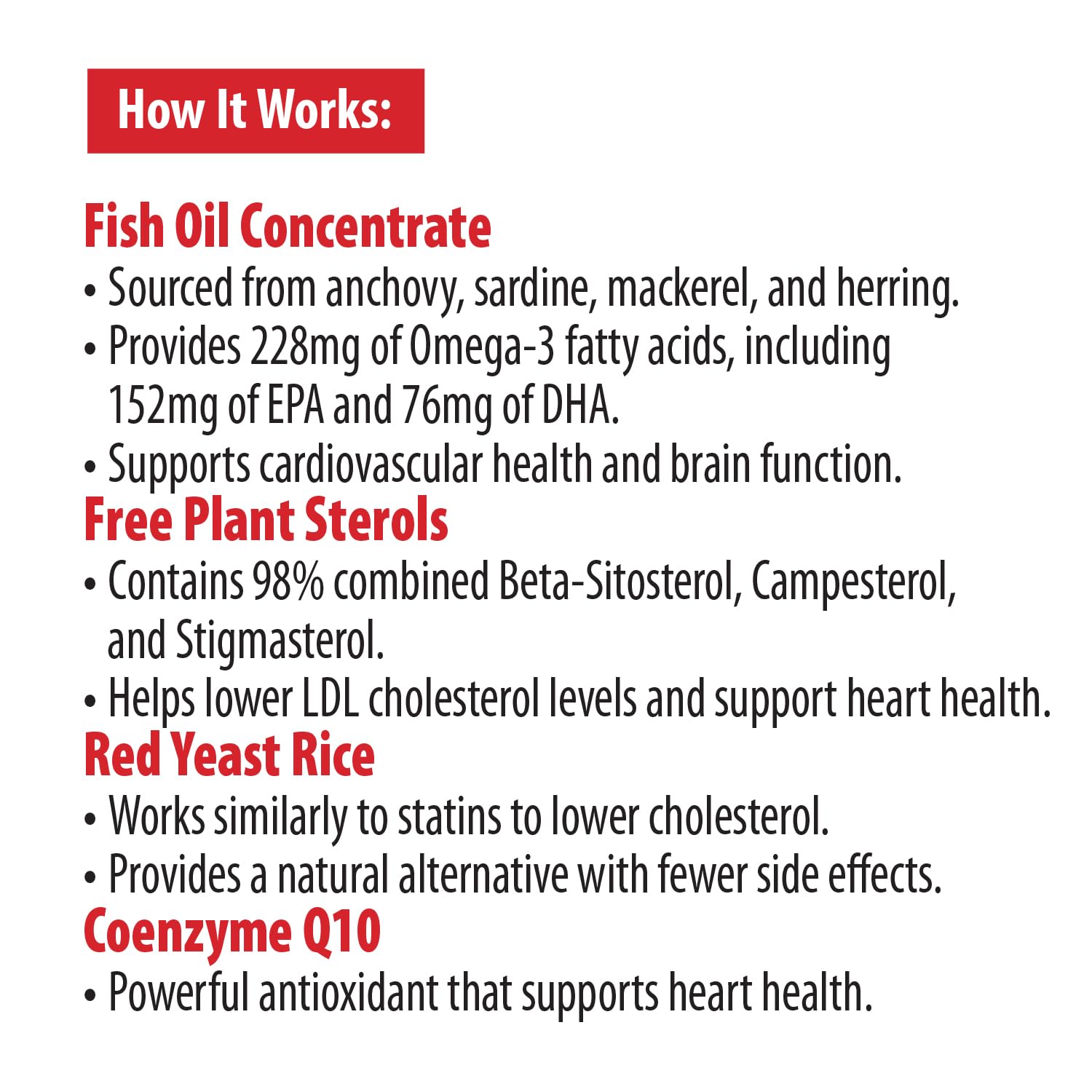 How It Works:

Fish Oil Concentrate

• Sourced from anchovy, sardine, mackerel, and herring.
• Provides 228mg of Omega-3 fatty acids, including 152mg of EPA and 76mg of DHA.
• Supports cardiovascular health and brain function.

Free Plant Sterols

• Contains 98% combined Beta-Sitosterol, Campesterol, and Stigmasterol.
• Helps lower LDL cholesterol levels and support heart health.

Red Yeast Rice

• Works similarly to statins to lower cholesterol.
• Provides a natural alternative with fewer side effects.

Coenzyme Q10

• Powerful antioxidant that supports heart health.